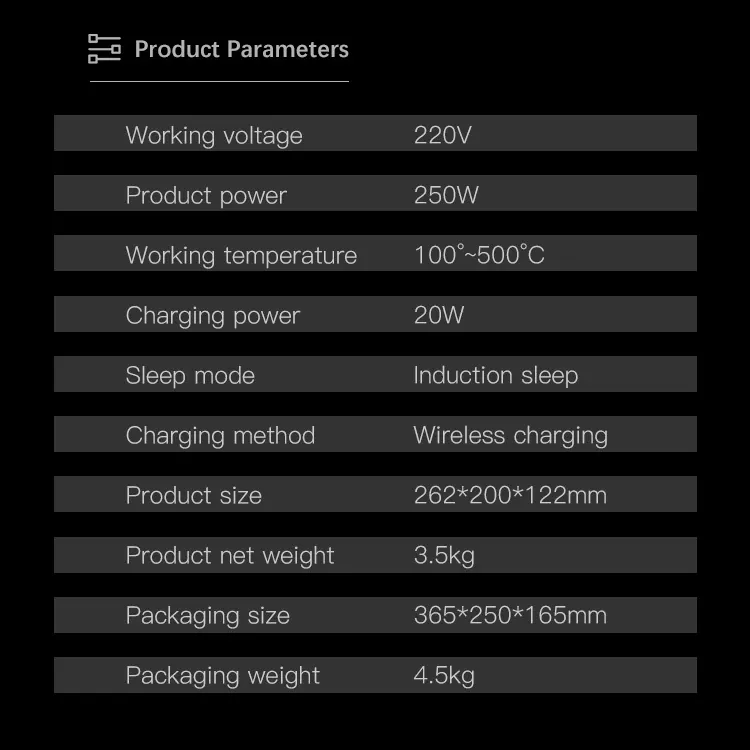 Product Parameters

Working voltage 220V

Product power 250W

Working temperature 100°~500°C

Charging power 20W

Sleep mode Induction sleep

Charging method Wireless charging

Product size 262*200*122mm

Product net weight 3.5kg

Packaging size 365*250*165mm

Packaging weight 4.5kg